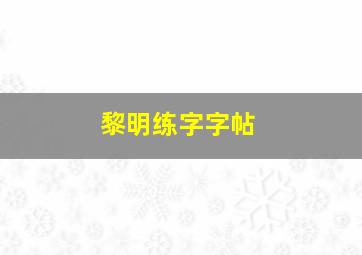 黎明练字字帖